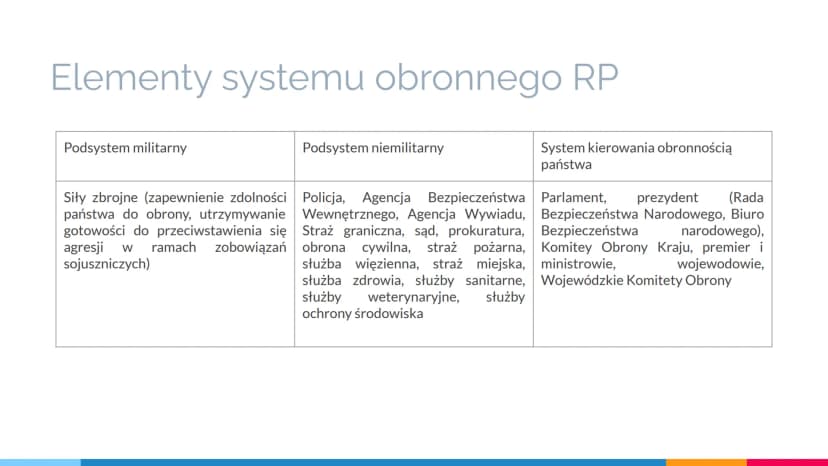 Elementy systemu obronnego RP

| Podsystem militarny | Podsystem niemilitarny | System kierowania obronnością państwa |
|---|---|---|
| Siły zbrojne (zapewnienie zdolności państwa do obrony, utrzymywanie gotowości do przeciwstawienia się agresji w ramach zobowiązań sojuszniczych) | Policja, Agencja Bezpieczeństwa Wewnętrznego, Agencja Wywiadu, Straż graniczna, sąd, prokuratura, obrona cywilna, straż pożarna, służba więzienna, straż miejska, służba zdrowia, służby sanitarne, służby weterynaryjne, służby ochrony środowiska | Parlament, prezydent (Rada Bezpieczeństwa Narodowego, Biuro Bezpieczeństwa narodowego), Komitey Obrony Kraju, premier i ministrowie, wojewodowie, Wojewódzkie Komitety Obrony |